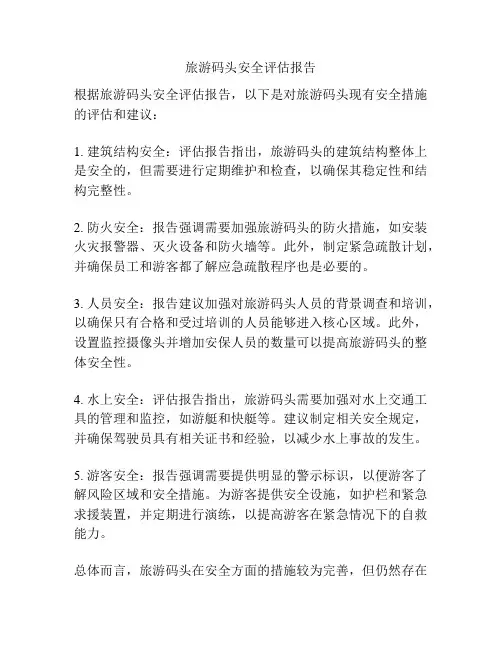 旅游码头安全评估报告

根据旅游码头安全评估报告，以下是对旅游码头现有安全措施的评估和建议：

1. 建筑结构安全：评估报告指出，旅游码头的建筑结构整体上是安全的，但需要进行定期维护和检查，以确保其稳定性和结构完整性。

2. 防火安全：报告强调需要加强旅游码头的防火措施，如安装火灾报警器、灭火设备和防火墙等。此外，制定紧急疏散计划，并确保员工和游客都了解应急疏散程序也是必要的。

3. 人员安全：报告建议加强对旅游码头人员的背景调查和培训，以确保只有合格和受过培训的人员能够进入核心区域。此外，设置监控摄像头并增加安保人员的数量可以提高旅游码头的整体安全性。

4. 水上安全：评估报告指出，旅游码头需要加强对水上交通工具的管理和监控，如游艇和快艇等。建议制定相关安全规定，并确保驾驶员具有相关证书和经验，以减少水上事故的发生。

5. 游客安全：报告强调需要提供明显的警示标识，以便游客了解风险区域和安全措施。为游客提供安全设施，如护栏和紧急求援装置，并定期进行演练，以提高游客在紧急情况下的自救能力。

总体而言，旅游码头在安全方面的措施较为完善，但仍然存在